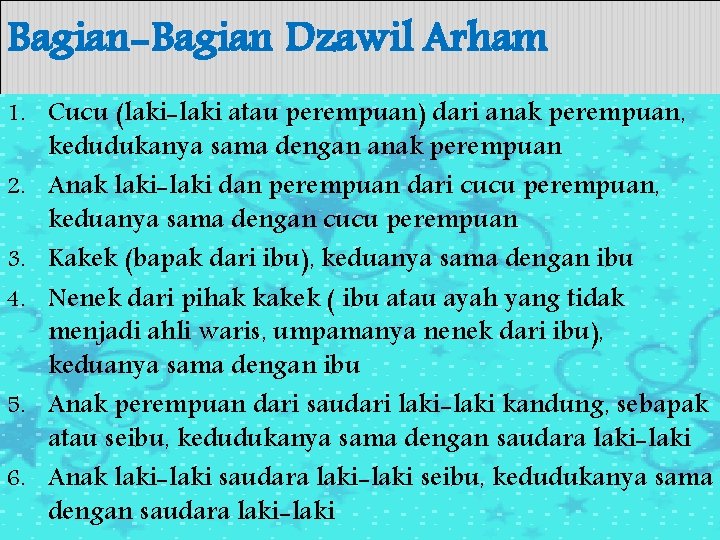 Bagian-Bagian Dzawil Arham

1. Cucu (laki-laki atau perempuan) dari anak perempuan, kedudukanya sama dengan anak perempuan
2. Anak laki-laki dan perempuan dari cucu perempuan, keduanya sama dengan cucu perempuan
3. Kakek (bapak dari ibu), keduanya sama dengan ibu
4. Nenek dari pihak kakek ( ibu atau ayah yang tidak menjadi ahli waris, umpamanya nenek dari ibu), keduanya sama dengan ibu
5. Anak perempuan dari saudari laki-laki kandung, sebapak atau seibu, kedudukanya sama dengan saudara laki-laki
6. Anak laki-laki saudara laki-laki seibu, kedudukanya sama dengan saudara laki-laki